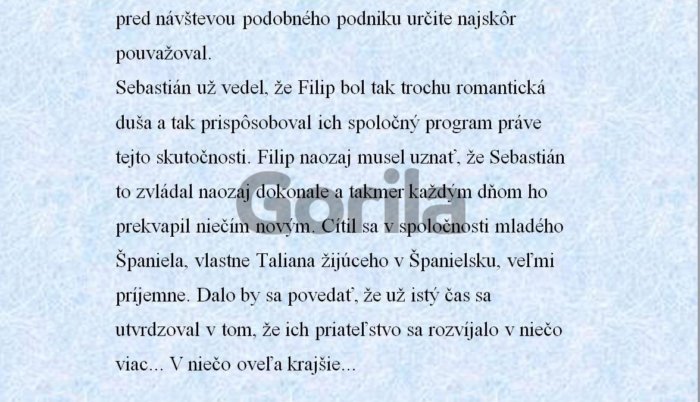 pred návštevou podobného podniku určite najskôr pouvažoval.
Sebastián už vedel, že Filip bol tak trochu romantická duša a tak prispôsoboval ich spoločný program práve tejto skutočnosti. Filip naozaj musel uznať, že Sebastián to zvládal naozaj dokonale a takmer každým dňom ho prekvapil niečím novým. Cítil sa v spoločnosti mladého Španiela, vlastne Taliana žijúceho v Španielsku, veľmi príjemne. Dalo by sa povedať, že už istý čas sa utvrdzoval v tom, že ich priateľstvo sa rozvíjalo v niečo viac... V niečo oveľa krajšie...

Gorila